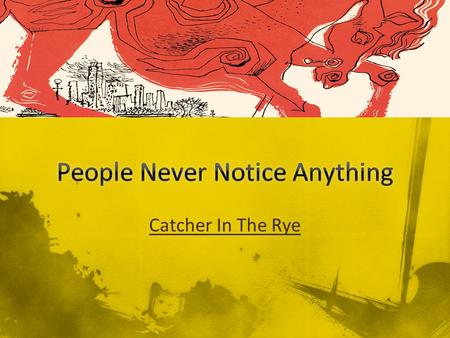 People Never Notice Anything

Catcher In The Rye